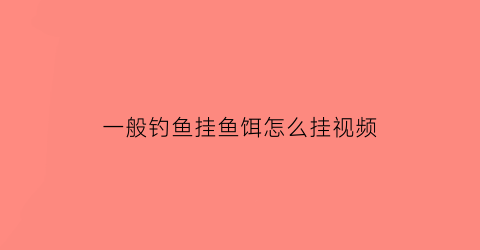 一般钓鱼挂鱼饵怎么挂视频